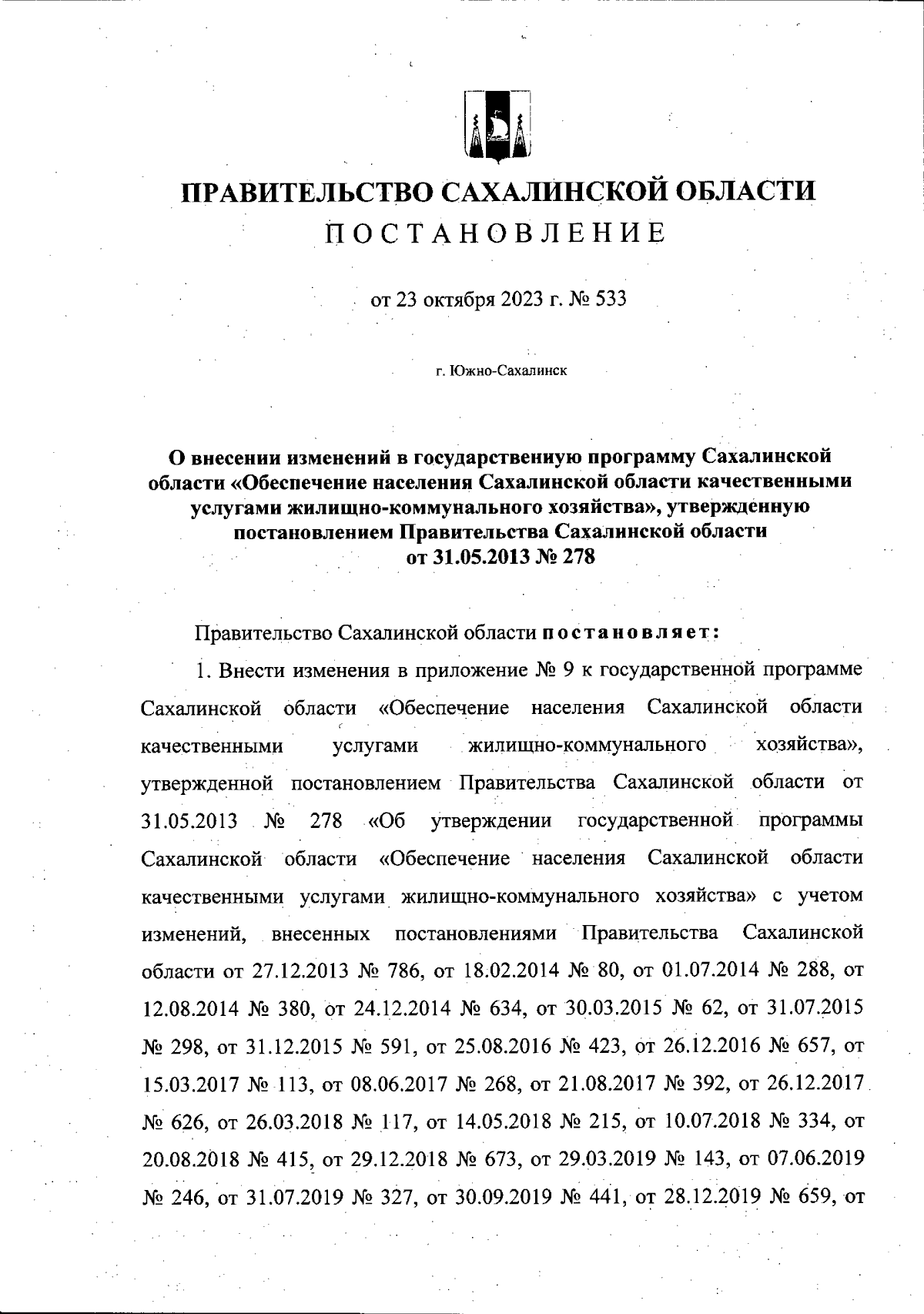 ПРАВИТЕЛЬСТВО САХАЛИНСКОЙ ОБЛАСТИ
ПОСТАНОВЛЕНИЕ

от 23 октября 2023 г. № 533

г. Южно-Сахалинск

О внесении изменений в государственную программу Сахалинской области «Обеспечение населения Сахалинской области качественными услугами жилищно-коммунального хозяйства», утвержденную постановлением Правительства Сахалинской области от 31.05.2013 № 278

Правительство Сахалинской области постановляет:

1. Внести изменения в приложение № 9 к государственной программе Сахалинской области «Обеспечение населения Сахалинской области качественными услугами жилищно-коммунального хозяйства», утвержденной постановлением Правительства Сахалинской области от 31.05.2013 № 278 «Об утверждении государственной программы Сахалинской области «Обеспечение населения Сахалинской области качественными услугами жилищно-коммунального хозяйства» с учетом изменений, внесенных постановлениями Правительства Сахалинской области от 27.12.2013 № 786, от 18.02.2014 № 80, от 01.07.2014 № 288, от 12.08.2014 № 380, от 24.12.2014 № 634, от 30.03.2015 № 62, от 31.07.2015 № 298, от 31.12.2015 № 591, от 25.08.2016 № 423, от 26.12.2016 № 657, от 15.03.2017 № 113, от 08.06.2017 № 268, от 21.08.2017 № 392, от 26.12.2017 № 626, от 26.03.2018 № 117, от 14.05.2018 № 215, от 10.07.2018 № 334, от 20.08.2018 № 415, от 29.12.2018 № 673, от 29.03.2019 № 143, от 07.06.2019 № 246, от 31.07.2019 № 327, от 30.09.2019 № 441, от 28.12.2019 № 659, от